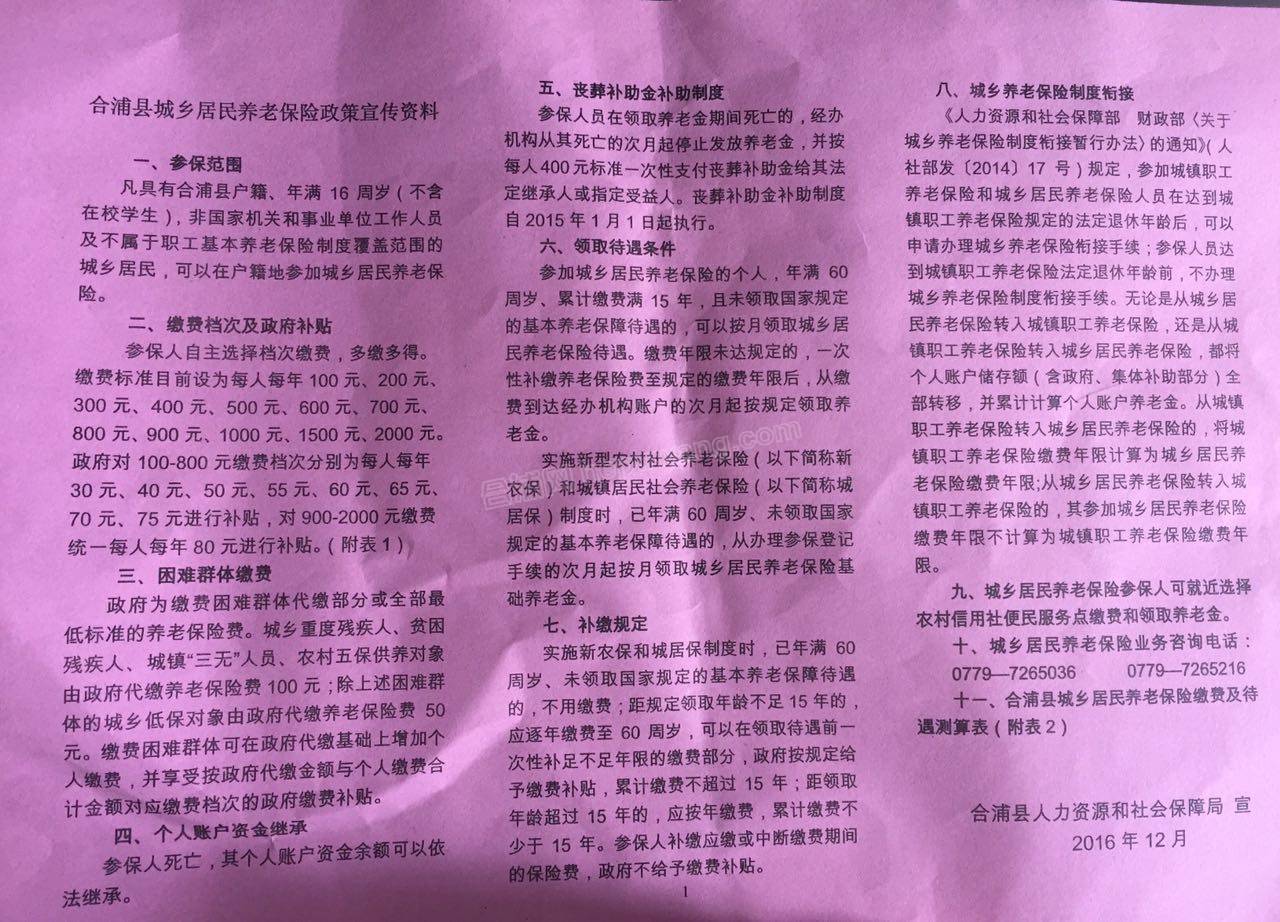 合浦县城乡居民养老保险政策宣传资料

一、参保范围

凡具有合浦县户籍、年满16周岁（不含在校学生），非国家机关和事业单位工作人员及不属于职工基本养老保险制度覆盖范围的城乡居民，可以在户籍地参加城乡居民养老保险。

二、缴费档次及政府补贴

参保人自主选择档次缴费，多缴多得。缴费标准目前设为每人每年100元、200元、300元、400元、500元、600元、700元、800元、900元、1000元、1500元、2000元。政府对100-800元缴费档次分别为每人每年30元、40元、50元、55元、60元、65元、70元、75元进行补贴，对900-2000元缴费统一每人每年80元进行补贴。（附表1）

三、困难群体缴费

政府为缴费困难群体代缴部分或全部最低标准的养老保险费。城乡重度残疾人、贫困残疾人、城镇“三无”人员、农村五保供养对象由政府代缴养老保险费100元；除上述困难群体的城乡低保对象由政府代缴养老保险费50元。缴费困难群体可在政府代缴基础上增加个人缴费，并享受按政府代缴金额与个人缴费合计金额对应缴费档次的政府缴费补贴。

四、个人账户资金继承

参保人死亡，其个人账户资金余额可以依法继承。

五、丧葬补助金补助制度

参保人员在领取养老金期间死亡的，经办机构从其死亡的次月起停止发放养老金，并按每人400元标准一次性支付丧葬补助金给其法定继承人或指定受益人。丧葬补助金补助制度自2015年1月1日起执行。

六、领取待遇条件

参加城乡居民养老保险的个人，年满60周岁、累计缴费满15年，且未领取国家规定的基本养老保障待遇的，可以按月领取城乡居民养老保险待遇。缴费年限未达规定的，一次性补缴养老保险费至规定的缴费年限后，从缴费到达经办机构账户的次月起按规定领取养老金。

实施新型农村社会养老保险（以下简称新农保）和城镇居民社会养老保险（以下简称城居保）制度时，已年满60周岁、未领取国家规定的基本养老保障待遇的，从办理参保登记手续的次月起按月领取城乡居民养老保险基础养老金。

七、补缴规定

实施新农保和城居保制度时，已年满60周岁、未领取国家规定的基本养老保障待遇的，不用缴费；距规定领取年龄不足15年的，应逐年缴费至60周岁，可以在领取待遇前一次性补足不足年限的缴费部分，政府按规定给予缴费补贴，累计缴费不超过15年；距领取年龄超过15年的，应按年缴费，累计缴费不少于15年。参保人补缴应缴或中断缴费期间的保险费，政府不给予缴费补贴。

1

八、城乡养老保险制度衔接

《人力资源和社会保障部 财政部〈关于城乡养老保险制度衔接暂行办法〉的通知》（人社部发〔2014〕17号）规定，参加城镇职工养老保险和城乡居民养老保险人员在达到城镇职工养老保险规定的法定退休年龄后，可以申请办理城乡养老保险衔接手续；参保人员达到城镇职工养老保险法定退休年龄前，不办理城乡养老保险制度衔接手续。无论是从城乡居民养老保险转入城镇职工养老保险，还是从城镇职工养老保险转入城乡居民养老保险，都将个人账户储存额（含政府、集体补助部分）全部转移，并累计计算个人账户养老金。从城镇职工养老保险转入城乡居民养老保险的，将城镇职工养老保险缴费年限计算为城乡居民养老保险缴费年限;从城乡居民养老保险转入城镇职工养老保险的，其参加城乡居民养老保险缴费年限不计算为城镇职工养老保险缴费年限。

九、城乡居民养老保险参保人可就近选择农村信用社便民服务点缴费和领取养老金。

十、城乡居民养老保险业务咨询电话：

0779—7265036 0779—7265216

十一、合浦县城乡居民养老保险缴费及待遇测算表（附表2）

合浦县人力资源和社会保障局 宣
2016年12月